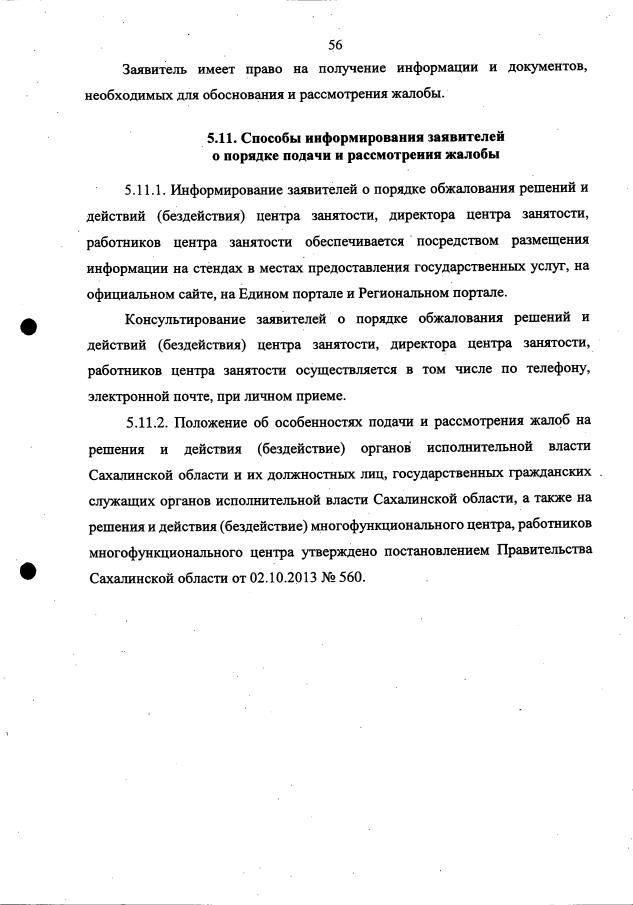 56

Заявитель имеет право на получение информации и документов, необходимых для обоснования и рассмотрения жалобы.

5.11. Способы информирования заявителей о порядке подачи и рассмотрения жалобы

5.11.1. Информирование заявителей о порядке обжалования решений и действий (бездействия) центра занятости, директора центра занятости, работников центра занятости обеспечивается посредством размещения информации на стендах в местах предоставления государственных услуг, на официальном сайте, на Едином портале и Региональном портале.

Консультирование заявителей о порядке обжалования решений и действий (бездействия) центра занятости, директора центра занятости, работников центра занятости осуществляется в том числе по телефону, электронной почте, при личном приеме.

5.11.2. Положение об особенностях подачи и рассмотрения жалоб на решения и действия (бездействие) органов исполнительной власти Сахалинской области и их должностных лиц, государственных гражданских служащих органов исполнительной власти Сахалинской области, а также на решения и действия (бездействие) многофункционального центра, работников многофункционального центра утверждено постановлением Правительства Сахалинской области от 02.10.2013 № 560.